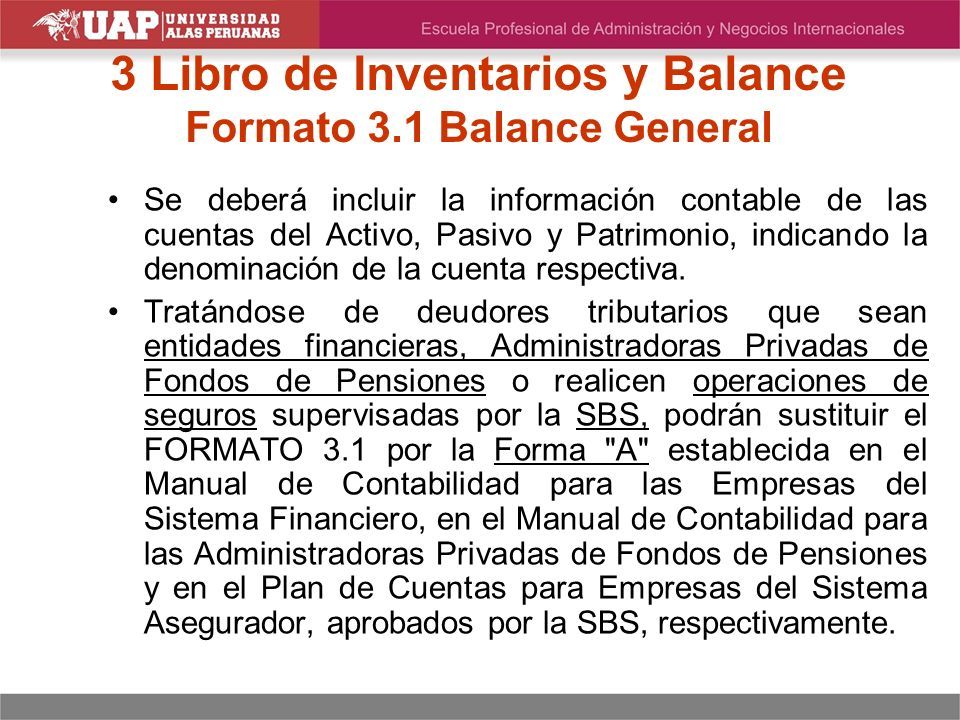 UAP UNIVERSIDAD ALAS PERUANAS

Escuela Profesional de Administración y Negocios Internacionales

3 Libro de Inventarios y Balance
Formato 3.1 Balance General

• Se deberá incluir la información contable de las cuentas del Activo, Pasivo y Patrimonio, indicando la denominación de la cuenta respectiva.

• Tratándose de deudores tributarios que sean entidades financieras, Administradoras Privadas de Fondos de Pensiones o realicen operaciones de seguros supervisadas por la SBS, podrán sustituir el FORMATO 3.1 por la Forma "A" establecida en el Manual de Contabilidad para las Empresas del Sistema Financiero, en el Manual de Contabilidad para las Administradoras Privadas de Fondos de Pensiones y en el Plan de Cuentas para Empresas del Sistema Asegurador, aprobados por la SBS, respectivamente.